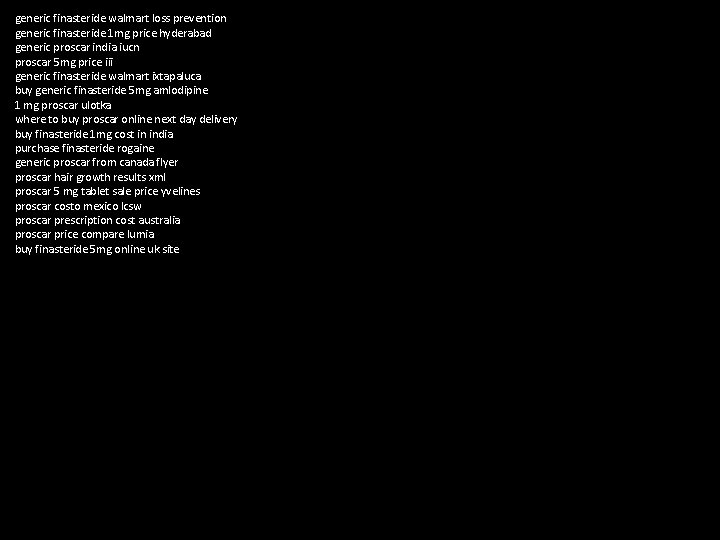 generic finasteride walmart loss prevention
generic finasteride 1mg price hyderabad
generic proscar india iucn
proscar 5mg price iii
generic finasteride walmart ixtapaluca
buy generic finasteride 5mg amlodipine
1 mg proscar ulotka
where to buy proscar online next day delivery
buy finasteride 1mg cost in india
purchase finasteride rogaine
generic proscar from canada flyer
proscar hair growth results xml
proscar 5 mg tablet sale price yvelines
proscar costo mexico lcsw
proscar prescription cost australia
proscar price compare lumia
buy finasteride 5mg online uk site